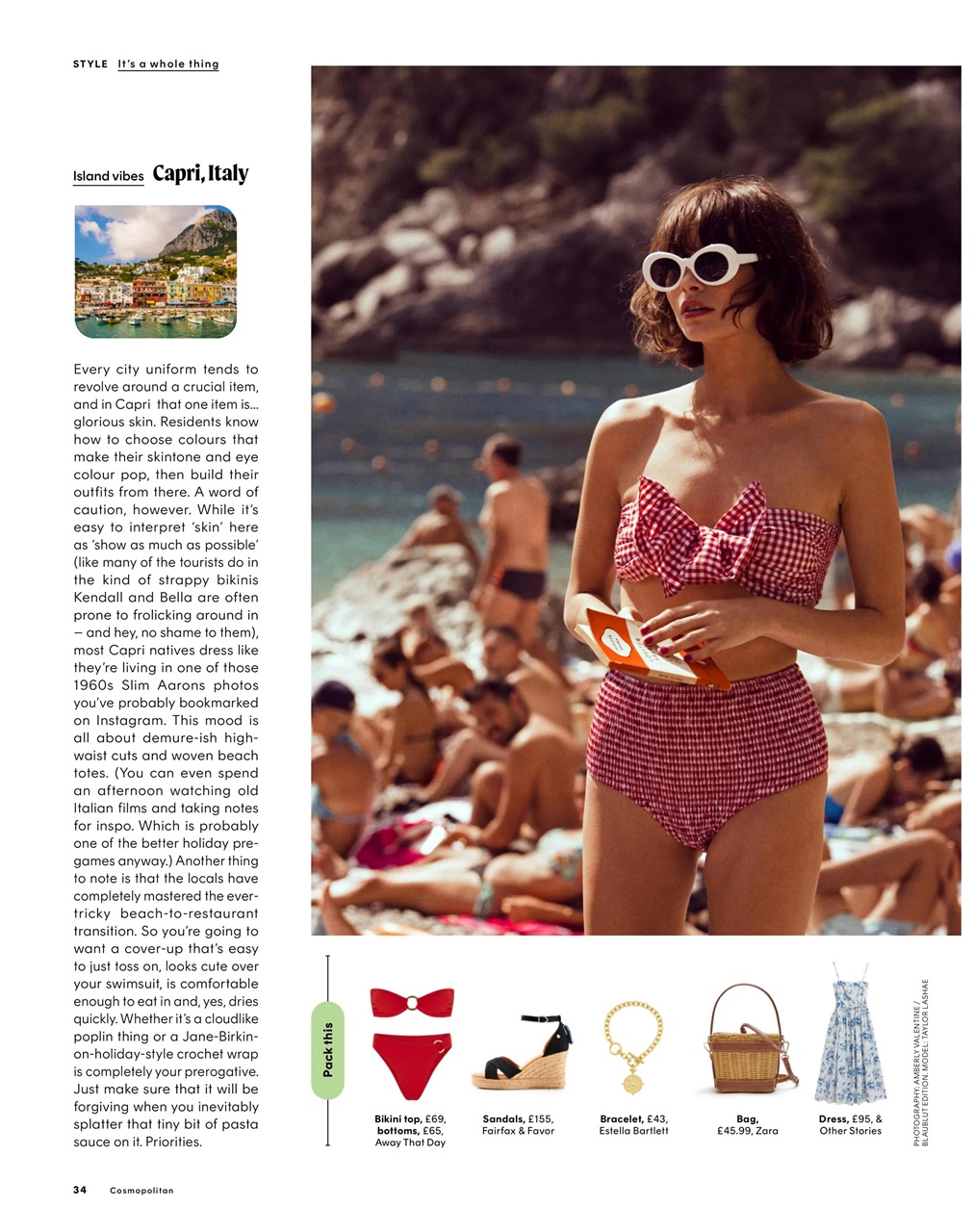 STYLE It's a whole thing

Island vibes Capri, Italy

Every city uniform tends to revolve around a crucial item, and in Capri that one item is... glorious skin. Residents know how to choose colours that make their skintone and eye colour pop, then build their outfits from there. A word of caution, however. While it's easy to interpret 'skin' here as 'show as much as possible' (like many of the tourists do in the kind of strappy bikinis Kendall and Bella are often prone to frolicking around in – and hey, no shame to them), most Capri natives dress like they're living in one of those 1960s Slim Aarons photos you've probably bookmarked on Instagram. This mood is all about demure-ish high-waist cuts and woven beach totes. (You can even spend an afternoon watching old Italian films and taking notes for inspo. Which is probably one of the better holiday pre-games anyway.) Another thing to note is that the locals have completely mastered the ever-tricky beach-to-restaurant transition. So you're going to want a cover-up that's easy to just toss on, looks cute over your swimsuit, is comfortable enough to eat in and, yes, dries quickly. Whether it's a cloudlike poplin thing or a Jane-Birkin-on-holiday-style crochet wrap is completely your prerogative. Just make sure that it will be forgiving when you inevitably splatter that tiny bit of pasta sauce on it. Priorities.

Pack this

Bikini top, £69, bottoms, £65, Away That Day

Sandals, £155, Fairfax & Favor

Bracelet, £43, Estella Bartlett

Bag, £45.99, Zara

Dress, £95, & Other Stories

PHOTOGRAPHY: AMBERLY VALENTINE / BLAUBLUT EDITION. MODEL: TAYLOR LASHAE

34 Cosmopolitan